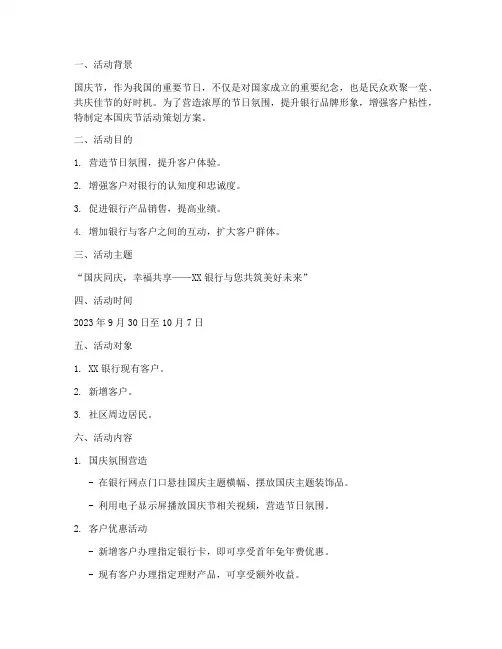 一、活动背景

国庆节，作为我国的重要节日，不仅是对国家成立的重要纪念，也是民众欢聚一堂、共庆佳节的好时机。为了营造浓厚的节日氛围，提升银行品牌形象，增强客户粘性，特制定本国庆节活动策划方案。

二、活动目的

1. 营造节日氛围，提升客户体验。

2. 增强客户对银行的认知度和忠诚度。

3. 促进银行产品销售，提高业绩。

4. 增加银行与客户之间的互动，扩大客户群体。

三、活动主题

“国庆同庆，幸福共享——XX 银行与您共筑美好未来”

四、活动时间

2023 年 9 月 30 日至 10 月 7 日

五、活动对象

1. XX 银行现有客户。

2. 新增客户。

3. 社区周边居民。

六、活动内容

1. 国庆氛围营造

- 在银行网点门口悬挂国庆主题横幅、摆放国庆主题装饰品。

- 利用电子显示屏播放国庆节相关视频，营造节日氛围。

2. 客户优惠活动

- 新增客户办理指定银行卡，即可享受首年免年费优惠。

- 现有客户办理指定理财产品，可享受额外收益。